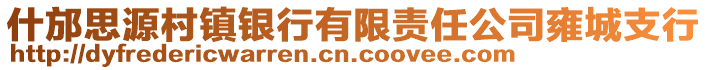 什邡思源村镇银行有限责任公司雍城支行
http://dyfredericwarren.cn.coovee.com